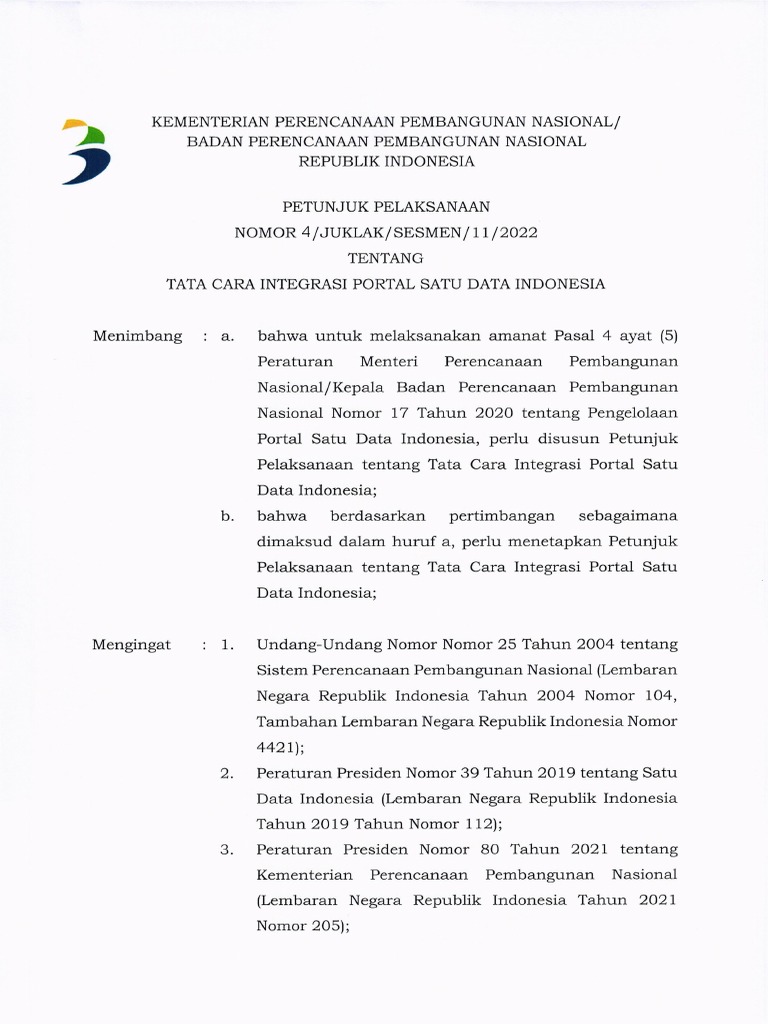 KEMENTERIAN PERENCANAAN PEMBANGUNAN NASIONAL/
BADAN PERENCANAAN PEMBANGUNAN NASIONAL
REPUBLIK INDONESIA

PETUNJUK PELAKSANAAN
NOMOR 4/JUKLAK/SESMEN/11/2022
TENTANG
TATA CARA INTEGRASI PORTAL SATU DATA INDONESIA

Menimbang : a. bahwa untuk melaksanakan amanat Pasal 4 ayat (5) Peraturan Menteri Perencanaan Pembangunan Nasional/Kepala Badan Perencanaan Pembangunan Nasional Nomor 17 Tahun 2020 tentang Pengelolaan Portal Satu Data Indonesia, perlu disusun Petunjuk Pelaksanaan tentang Tata Cara Integrasi Portal Satu Data Indonesia;

b. bahwa berdasarkan pertimbangan sebagaimana dimaksud dalam huruf a, perlu menetapkan Petunjuk Pelaksanaan tentang Tata Cara Integrasi Portal Satu Data Indonesia;

Mengingat : 1. Undang-Undang Nomor Nomor 25 Tahun 2004 tentang Sistem Perencanaan Pembangunan Nasional (Lembaran Negara Republik Indonesia Tahun 2004 Nomor 104, Tambahan Lembaran Negara Republik Indonesia Nomor 4421);

2. Peraturan Presiden Nomor 39 Tahun 2019 tentang Satu Data Indonesia (Lembaran Negara Republik Indonesia Tahun 2019 Tahun Nomor 112);

3. Peraturan Presiden Nomor 80 Tahun 2021 tentang Kementerian Perencanaan Pembangunan Nasional (Lembaran Negara Republik Indonesia Tahun 2021 Nomor 205);